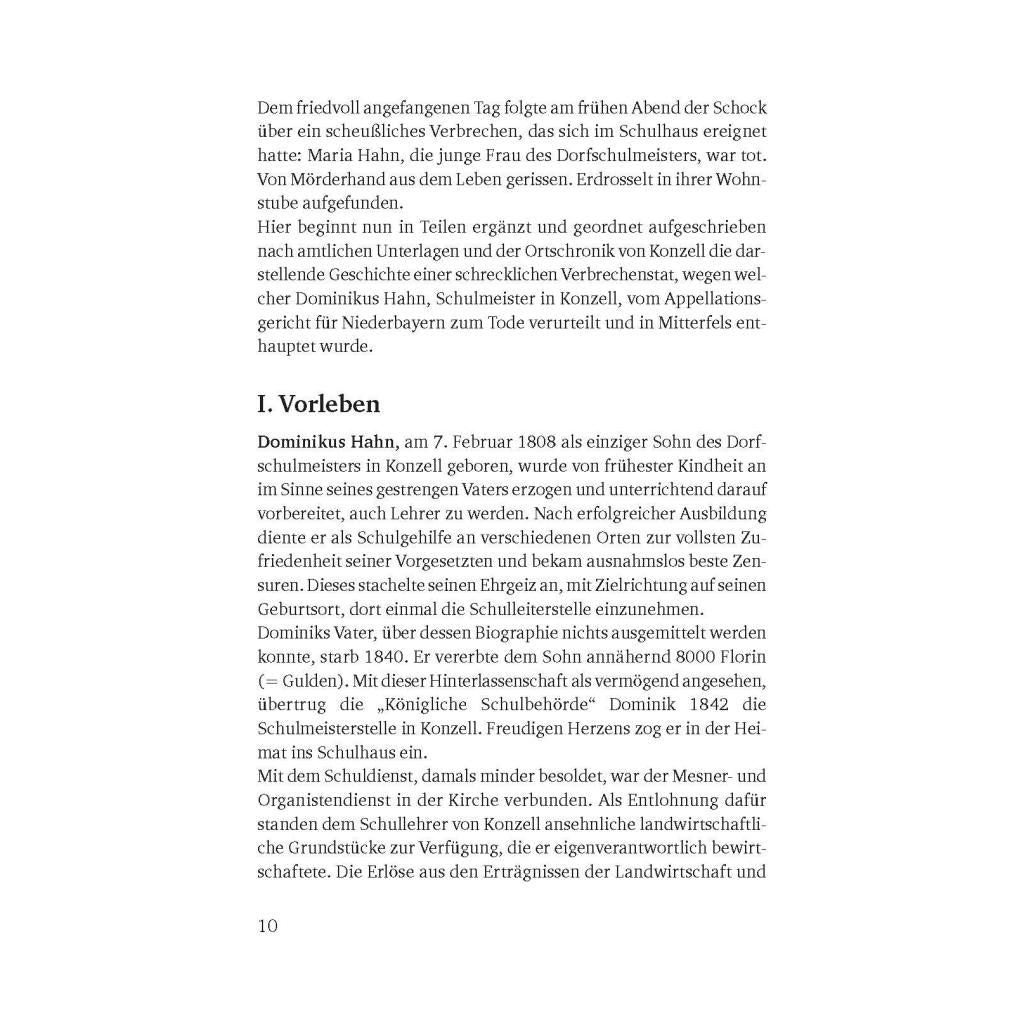 Dem friedvoll angefangenen Tag folgte am frühen Abend der Schock über ein scheußliches Verbrechen, das sich im Schulhaus ereignet hatte: Maria Hahn, die junge Frau des Dorfschulmeisters, war tot. Von Mörderhand aus dem Leben gerissen. Erdrosselt in ihrer Wohnstube aufgefunden.

Hier beginnt nun in Teilen ergänzt und geordnet aufgeschrieben nach amtlichen Unterlagen und der Ortschronik von Konzell die darstellende Geschichte einer schrecklichen Verbrechenstat, wegen welcher Dominikus Hahn, Schulmeister in Konzell, vom Appellationsgericht für Niederbayern zum Tode verurteilt und in Mitterfels enthauptet wurde.

I. Vorleben

Dominikus Hahn, am 7. Februar 1808 als einziger Sohn des Dorfschulmeisters in Konzell geboren, wurde von frühester Kindheit an im Sinne seines gestrengen Vaters erzogen und unterrichtend darauf vorbereitet, auch Lehrer zu werden. Nach erfolgreicher Ausbildung diente er als Schulgehilfe an verschiedenen Orten zur vollsten Zufriedenheit seiner Vorgesetzten und bekam ausnahmslos beste Zensuren. Dieses stachelte seinen Ehrgeiz an, mit Zielrichtung auf seinen Geburtsort, dort einmal die Schulleiterstelle einzunehmen.

Dominiks Vater, über dessen Biographie nichts ausgemittelt werden konnte, starb 1840. Er vererbte dem Sohn annähernd 8000 Florin (= Gulden). Mit dieser Hinterlassenschaft als vermögend angesehen, übertrug die „Königliche Schulbehörde“ Dominik 1842 die Schulmeisterstelle in Konzell. Freudigen Herzens zog er in der Heimat ins Schulhaus ein.

Mit dem Schuldienst, damals minder besoldet, war der Mesner- und Organistendienst in der Kirche verbunden. Als Entlohnung dafür standen dem Schullehrer von Konzell ansehnliche landwirtschaftliche Grundstücke zur Verfügung, die er eigenverantwortlich bewirtschaftete. Die Erlöse aus den Erträgnissen der Landwirtschaft und

10